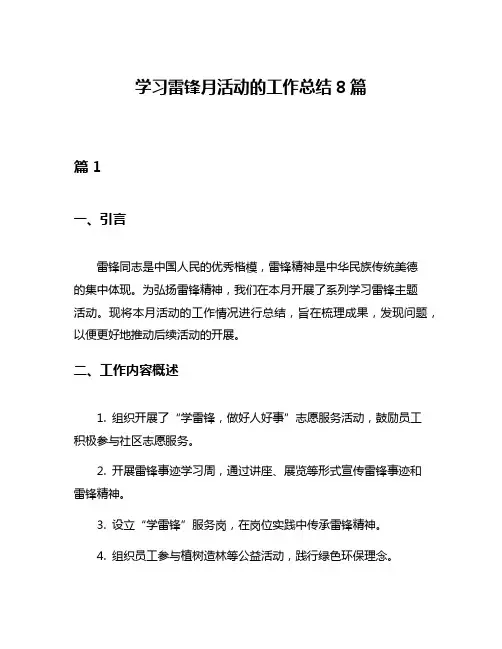 学习雷锋月活动的工作总结 8 篇

篇 1

一、引言

雷锋同志是中国人民的优秀楷模，雷锋精神是中华民族传统美德的集中体现。为弘扬雷锋精神，我们在本月开展了系列学习雷锋主题活动。现将本月活动的工作情况进行总结，旨在梳理成果，发现问题，以便更好地推动后续活动的开展。

二、工作内容概述

1. 组织开展了“学雷锋，做好人好事”志愿服务活动，鼓励员工积极参与社区志愿服务。

2. 开展雷锋事迹学习周，通过讲座、展览等形式宣传雷锋事迹和雷锋精神。

3. 设立“学雷锋”服务岗，在岗位实践中传承雷锋精神。

4. 组织员工参与植树造林等公益活动，践行绿色环保理念。